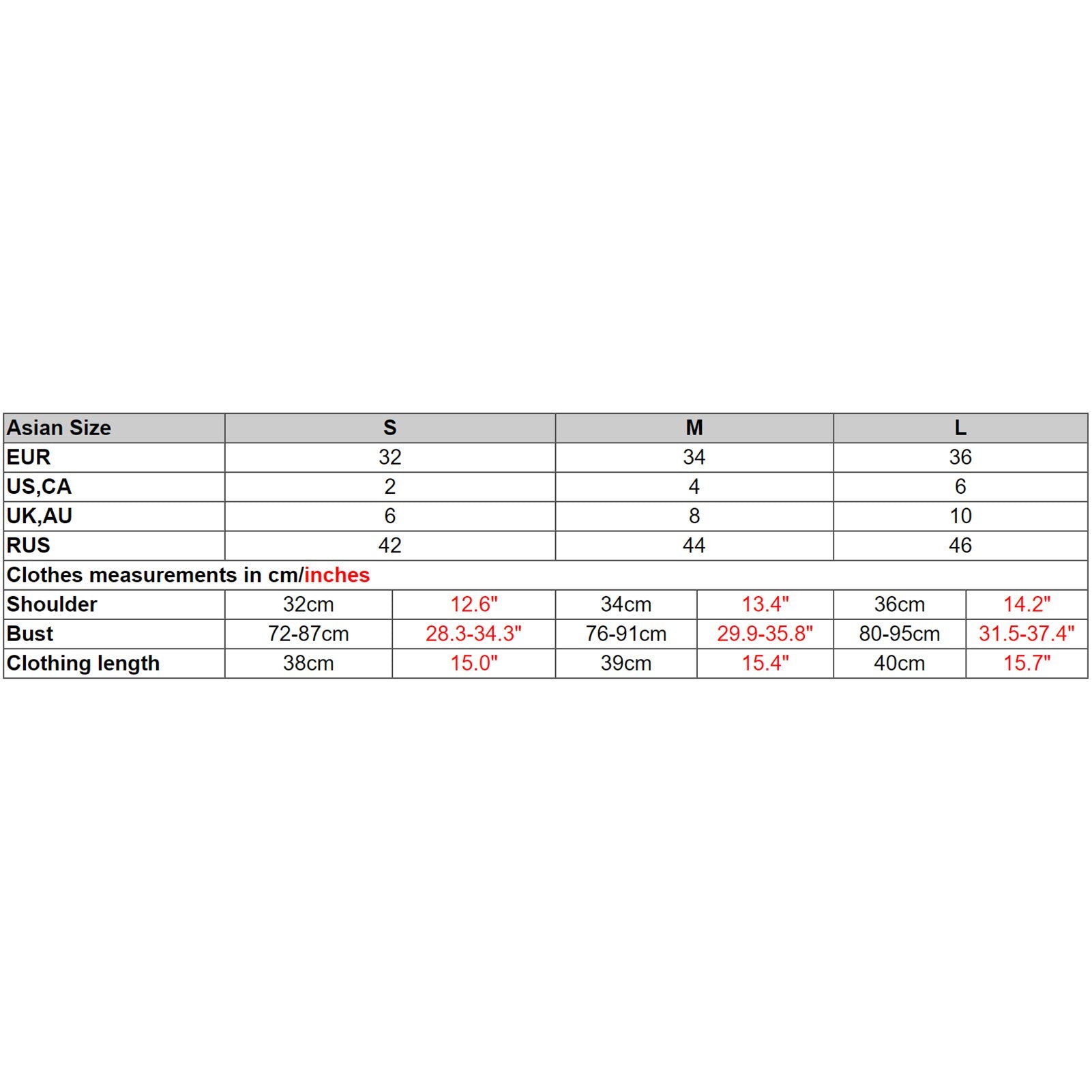 | Asian Size | S | | M | | L | |
|---|---|---|---|---|---|---|
| EUR | 32 | | 34 | | 36 | |
| US,CA | 2 | | 4 | | 6 | |
| UK,AU | 6 | | 8 | | 10 | |
| RUS | 42 | | 44 | | 46 | |
| Clothes measurements in cm/inches | | | | | | |
| Shoulder | 32cm | 12.6" | 34cm | 13.4" | 36cm | 14.2" |
| Bust | 72-87cm | 28.3-34.3" | 76-91cm | 29.9-35.8" | 80-95cm | 31.5-37.4" |
| Clothing length | 38cm | 15.0" | 39cm | 15.4" | 40cm | 15.7" |